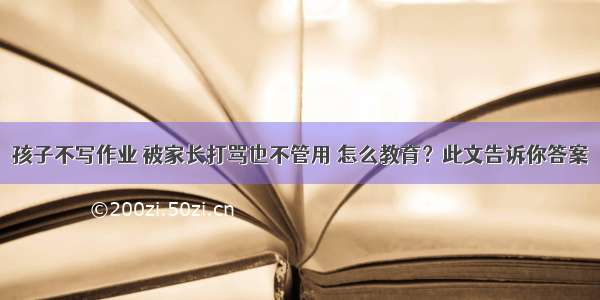 孩子不写作业 被家长打骂也不管用 怎么教育？此文告诉你答案

©200zi.50zi.cn